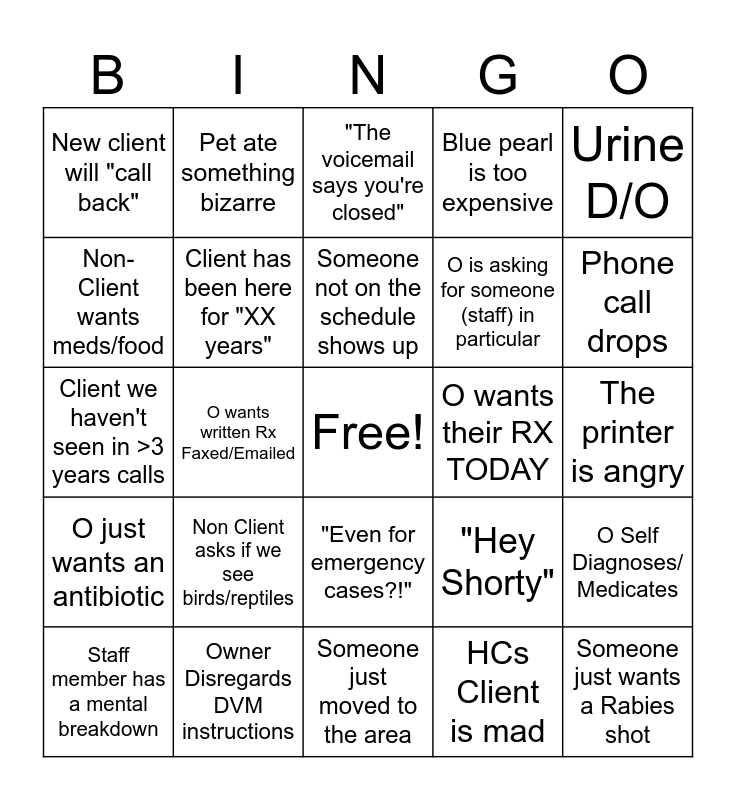 | B | I | N | G | O |
|---|---|---|---|---|
| New client will "call back" | Pet ate something bizarre | "The voicemail says you're closed" | Blue pearl is too expensive | Urine D/O |
| Non-Client wants meds/food | Client has been here for "XX years" | Someone not on the schedule shows up | O is asking for someone (staff) in particular | Phone call drops |
| Client we haven't seen in >3 years calls | O wants written Rx Faxed/Emailed | Free! | O wants their RX TODAY | The printer is angry |
| O just wants an antibiotic | Non Client asks if we see birds/reptiles | "Even for emergency cases?!" | "Hey Shorty" | O Self Diagnoses/ Medicates |
| Staff member has a mental breakdown | Owner Disregards DVM instructions | Someone just moved to the area | HCs Client is mad | Someone just wants a Rabies shot |